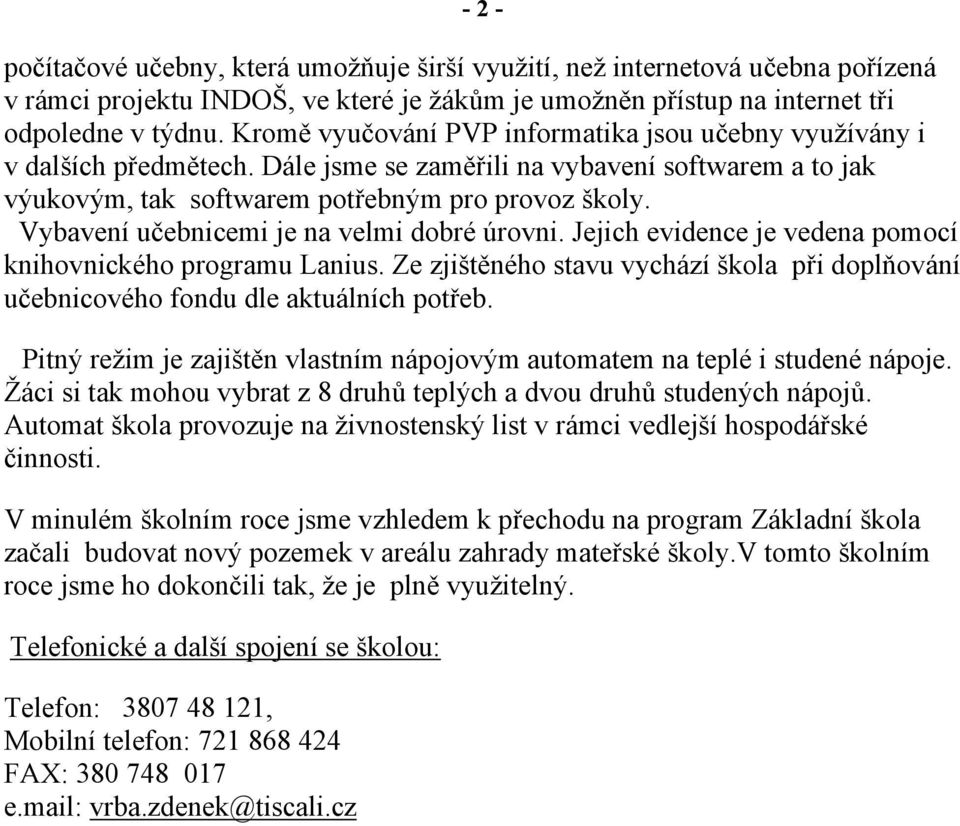 - 2 -

počítačové učebny, která umožňuje širší využití, než internetová učebna pořízená v rámci projektu INDOŠ, ve které je žákům je umožněn přístup na internet tři odpoledne v týdnu. Kromě vyučování PVP informatika jsou učebny využívány i v dalších předmětech. Dále jsme se zaměřili na vybavení softwarem a to jak výukovým, tak softwarem potřebným pro provoz školy.
Vybavení učebnicemi je na velmi dobré úrovni. Jejich evidence je vedena pomocí knihovnického programu Lanius. Ze zjištěného stavu vychází škola při doplňování učebnicového fondu dle aktuálních potřeb.

Pitný režim je zajištěn vlastním nápojovým automatem na teplé i studené nápoje. Žáci si tak mohou vybrat z 8 druhů teplých a dvou druhů studených nápojů. Automat škola provozuje na živnostenský list v rámci vedlejší hospodářské činnosti.

V minulém školním roce jsme vzhledem k přechodu na program Základní škola začali budovat nový pozemek v areálu zahrady mateřské školy.V tomto školním roce jsme ho dokončili tak, že je plně využitelný.

Telefonické a další spojení se školou:

Telefon: 3807 48 121,
Mobilní telefon: 721 868 424
FAX: 380 748 017
e.mail: vrba.zdenek@tiscali.cz